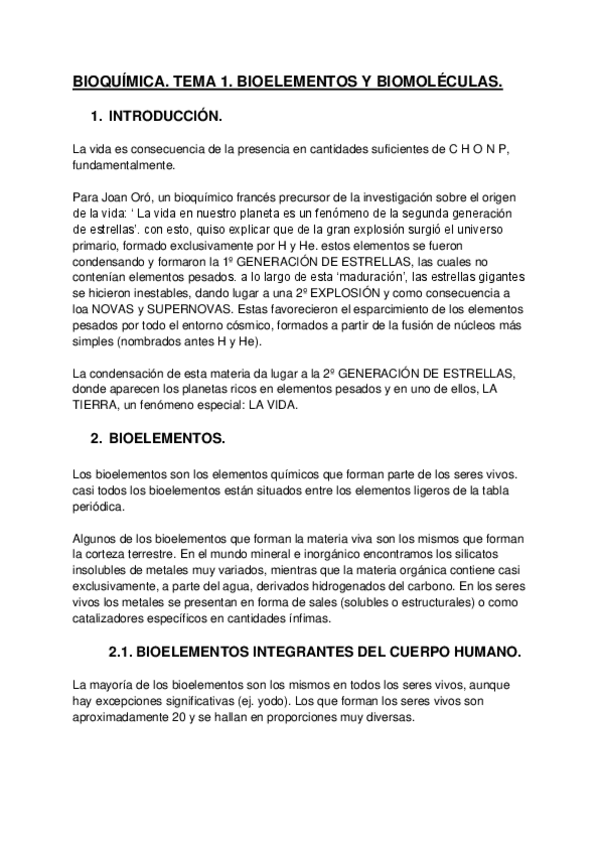 BIOQUÍMICA. TEMA 1. BIOELEMENTOS Y BIOMOLÉCULAS.

1. INTRODUCCIÓN.

La vida es consecuencia de la presencia en cantidades suficientes de C H O N P, fundamentalmente.

Para Joan Oró, un bioquímico francés precursor de la investigación sobre el origen de la vida: ' La vida en nuestro planeta es un fenómeno de la segunda generación de estrellas'. con esto, quiso explicar que de la gran explosión surgió el universo primario, formado exclusivamente por H y He. estos elementos se fueron condensando y formaron la 1º GENERACIÓN DE ESTRELLAS, las cuales no contenían elementos pesados. a lo largo de esta 'maduración', las estrellas gigantes se hicieron inestables, dando lugar a una 2º EXPLOSIÓN y como consecuencia a loa NOVAS y SUPERNOVAS. Estas favorecieron el esparcimiento de los elementos pesados por todo el entorno cósmico, formados a partir de la fusión de núcleos más simples (nombrados antes H y He).

La condensación de esta materia da lugar a la 2º GENERACIÓN DE ESTRELLAS, donde aparecen los planetas ricos en elementos pesados y en uno de ellos, LA TIERRA, un fenómeno especial: LA VIDA.

2. BIOELEMENTOS.

Los bioelementos son los elementos químicos que forman parte de los seres vivos. casi todos los bioelementos están situados entre los elementos ligeros de la tabla periódica.

Algunos de los bioelementos que forman la materia viva son los mismos que forman la corteza terrestre. En el mundo mineral e inorgánico encontramos los silicatos insolubles de metales muy variados, mientras que la materia orgánica contiene casi exclusivamente, a parte del agua, derivados hidrogenados del carbono. En los seres vivos los metales se presentan en forma de sales (solubles o estructurales) o como catalizadores específicos en cantidades ínfimas.

2.1. BIOELEMENTOS INTEGRANTES DEL CUERPO HUMANO.

La mayoría de los bioelementos son los mismos en todos los seres vivos, aunque hay excepciones significativas (ej. yodo). Los que forman los seres vivos son aproximadamente 20 y se hallan en proporciones muy diversas.